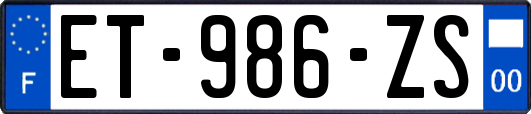 F

ET-986-ZS

00